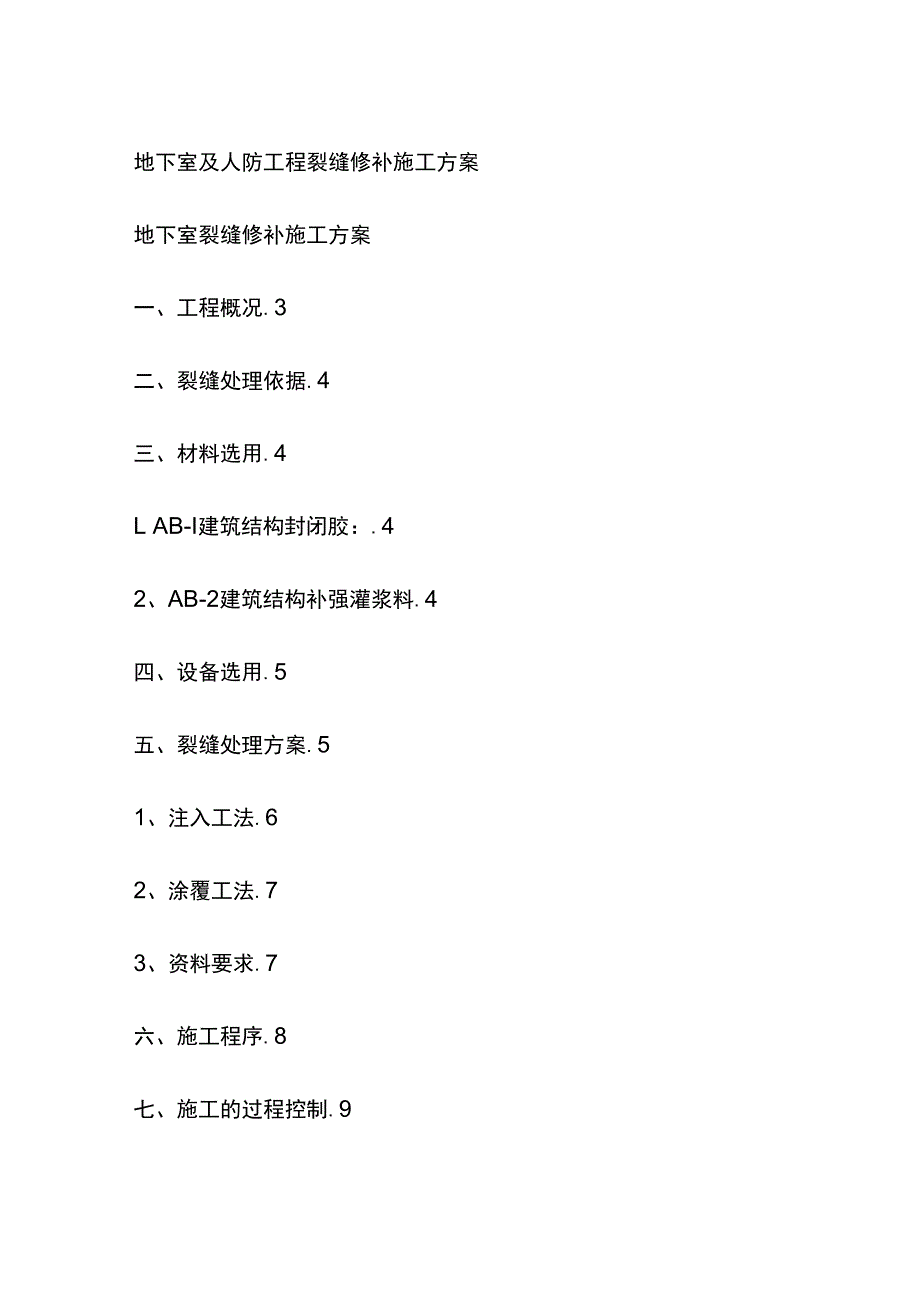 地下室及人防工程裂缝修补施工方案

地下室裂缝修补施工方案

一、工程概况. 3

二、裂缝处理依据. 4

三、材料选用. 4

L AB-I建筑结构封闭胶：. 4

2、AB-2建筑结构补强灌浆料. 4

四、设备选用. 5

五、裂缝处理方案. 5

1、注入工法. 6

2、涂覆工法. 7

3、资料要求. 7

六、施工程序. 8

七、施工的过程控制. 9